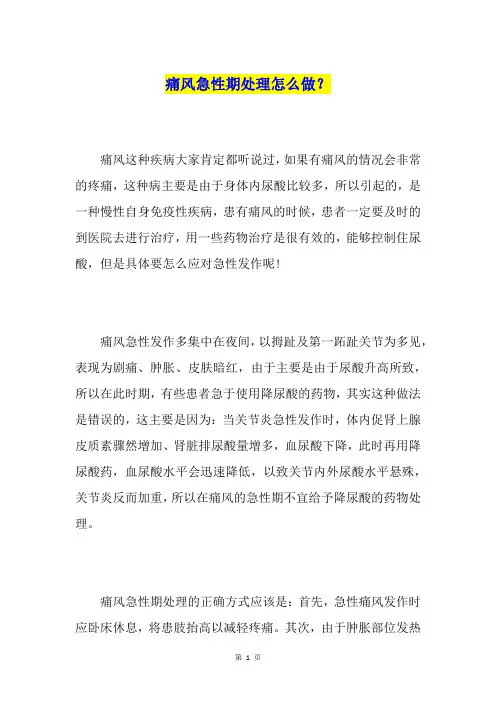 痛风急性期处理怎么做？

痛风这种疾病大家肯定都听说过，如果有痛风的情况会非常的疼痛，这种病主要是由于身体内尿酸比较多，所以引起的，是一种慢性自身免疫性疾病，患有痛风的时候，患者一定要及时的到医院去进行治疗，用一些药物治疗是很有效的，能够控制住尿酸，但是具体要怎么应对急性发作呢！

痛风急性发作多集中在夜间，以拇趾及第一跖趾关节为多见，表现为剧痛、肿胀、皮肤暗红，由于主要是由于尿酸升高所致，所以在此时期，有些患者急于使用降尿酸的药物，其实这种做法是错误的，这主要是因为：当关节炎急性发作时，体内促肾上腺皮质素骤然增加、肾脏排尿酸量增多，血尿酸下降，此时再用降尿酸药，血尿酸水平会迅速降低，以致关节内外尿酸水平悬殊，关节炎反而加重，所以在痛风的急性期不宜给予降尿酸的药物处理。

痛风急性期处理的正确方式应该是：首先，急性痛风发作时应卧床休息，将患肢抬高以减轻疼痛。其次，由于肿胀部位发热

第 1 页